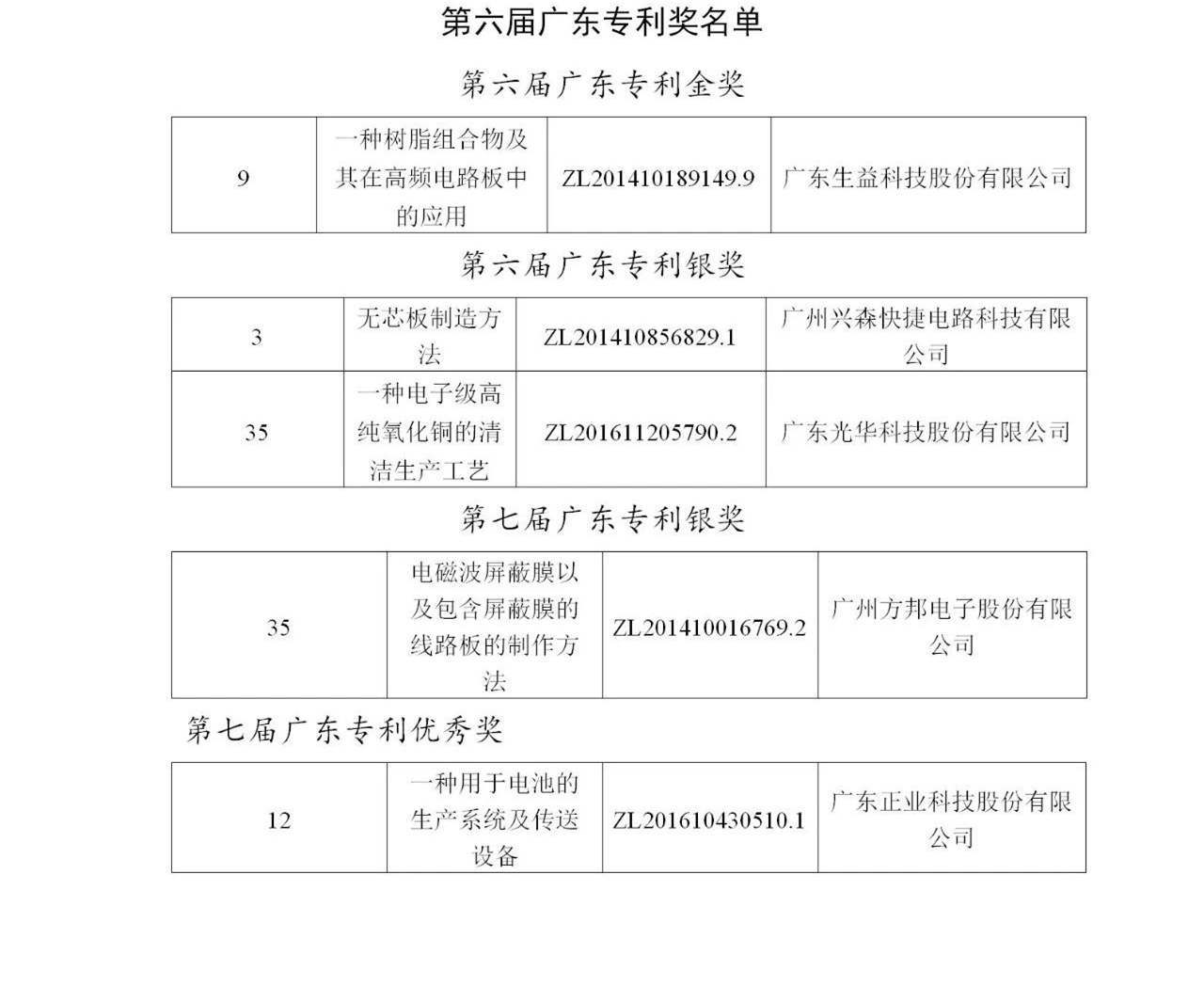 第六届广东专利奖名单

第六届广东专利金奖

| 9 | 一种树脂组合物及其在高频电路板中的应用 | ZL201410189149.9 | 广东生益科技股份有限公司 |
|---|---|---|---|

第六届广东专利银奖

| 3 | 无芯板制造方法 | ZL201410856829.1 | 广州兴森快捷电路科技有限公司 |
|---|---|---|---|
| 35 | 一种电子级高纯氧化铜的清洁生产工艺 | ZL201611205790.2 | 广东光华科技股份有限公司 |

第七届广东专利银奖

| 35 | 电磁波屏蔽膜以及包含屏蔽膜的线路板的制作方法 | ZL201410016769.2 | 广州方邦电子股份有限公司 |
|---|---|---|---|

第七届广东专利优秀奖

| 12 | 一种用于电池的生产系统及传送设备 | ZL201610430510.1 | 广东正业科技股份有限公司 |
|---|---|---|---|